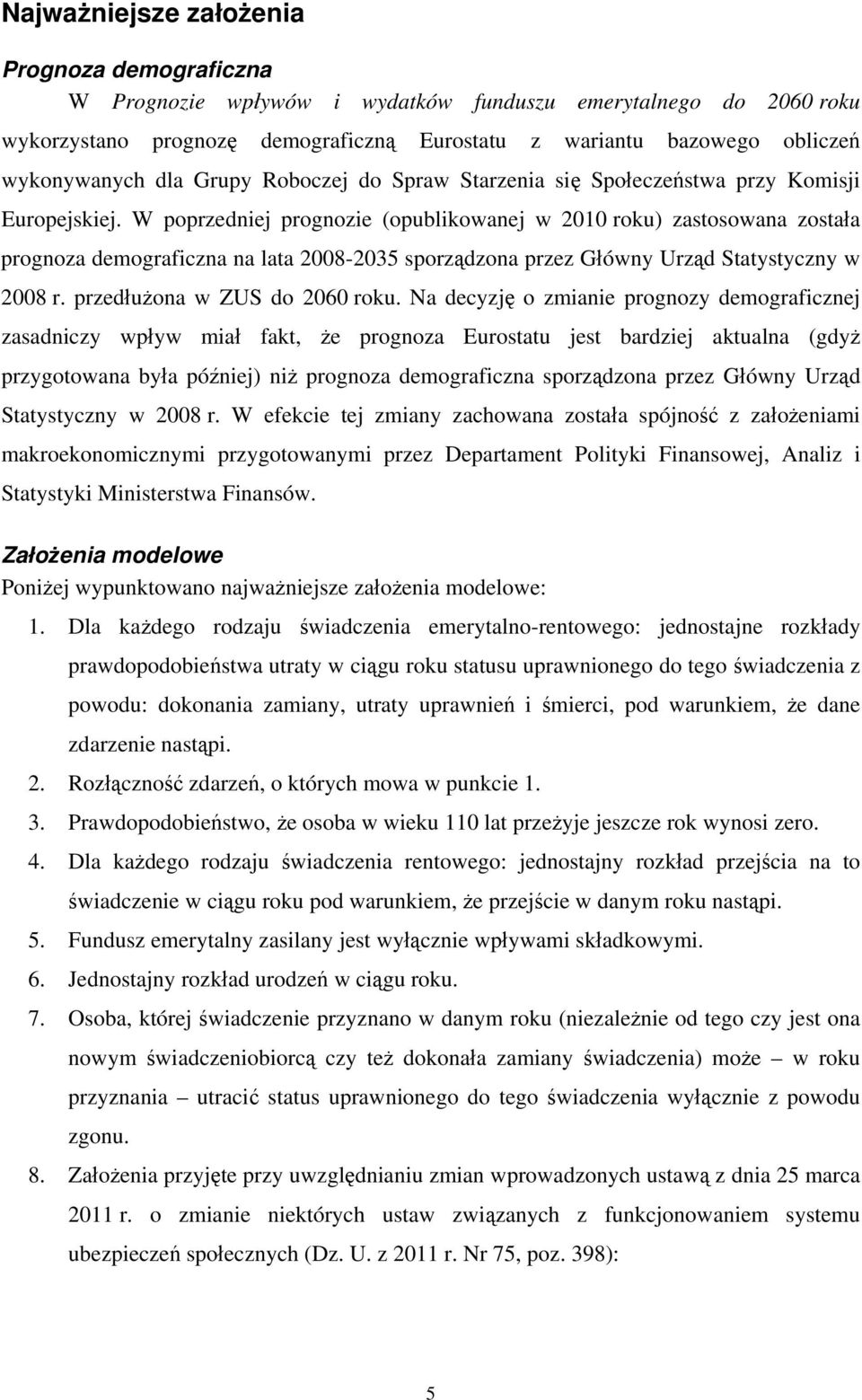 Najważniejsze założenia

Prognoza demograficzna

W Prognozie wpływów i wydatków funduszu emerytalnego do 2060 roku wykorzystano prognozę demograficzną Eurostatu z wariantu bazowego obliczeń wykonywanych dla Grupy Roboczej do Spraw Starzenia się Społeczeństwa przy Komisji Europejskiej. W poprzedniej prognozie (opublikowanej w 2010 roku) zastosowana została prognoza demograficzna na lata 2008-2035 sporządzona przez Główny Urząd Statystyczny w 2008 r. przedłużona w ZUS do 2060 roku. Na decyzję o zmianie prognozy demograficznej zasadniczy wpływ miał fakt, że prognoza Eurostatu jest bardziej aktualna (gdyż przygotowana była później) niż prognoza demograficzna sporządzona przez Główny Urząd Statystyczny w 2008 r. W efekcie tej zmiany zachowana została spójność z założeniami makroekonomicznymi przygotowanymi przez Departament Polityki Finansowej, Analiz i Statystyki Ministerstwa Finansów.

Założenia modelowe

Poniżej wypunktowano najważniejsze założenia modelowe:

1. Dla każdego rodzaju świadczenia emerytalno-rentowego: jednostajne rozkłady prawdopodobieństwa utraty w ciągu roku statusu uprawnionego do tego świadczenia z powodu: dokonania zamiany, utraty uprawnień i śmierci, pod warunkiem, że dane zdarzenie nastąpi.
2. Rozłączność zdarzeń, o których mowa w punkcie 1.
3. Prawdopodobieństwo, że osoba w wieku 110 lat przeżyje jeszcze rok wynosi zero.
4. Dla każdego rodzaju świadczenia rentowego: jednostajny rozkład przejścia na to świadczenie w ciągu roku pod warunkiem, że przejście w danym roku nastąpi.
5. Fundusz emerytalny zasilany jest wyłącznie wpływami składkowymi.
6. Jednostajny rozkład urodzeń w ciągu roku.
7. Osoba, której świadczenie przyznano w danym roku (niezależnie od tego czy jest ona nowym świadczeniobiorcą czy też dokonała zamiany świadczenia) może – w roku przyznania – utracić status uprawnionego do tego świadczenia wyłącznie z powodu zgonu.
8. Założenia przyjęte przy uwzględnianiu zmian wprowadzonych ustawą z dnia 25 marca 2011 r. o zmianie niektórych ustaw związanych z funkcjonowaniem systemu ubezpieczeń społecznych (Dz. U. z 2011 r. Nr 75, poz. 398):

5